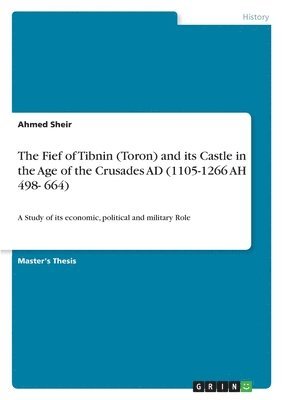 History

Ahmed Sheir

The Fief of Tibnin (Toron) and its Castle in the Age of the Crusades AD (1105-1266 AH 498- 664)

A Study of its economic, political and military Role

Master's Thesis

GRIN